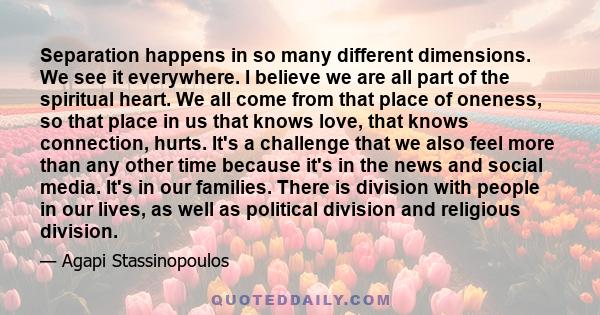 Separation happens in so many different dimensions. We see it everywhere. I believe we are all part of the spiritual heart. We all come from that place of oneness, so that place in us that knows love, that knows connection, hurts. It's a challenge that we also feel more than any other time because it's in the news and social media. It's in our families. There is division with people in our lives, as well as political division and religious division.

— Agapi Stassinopoulos

QUOTEDDAILY.COM